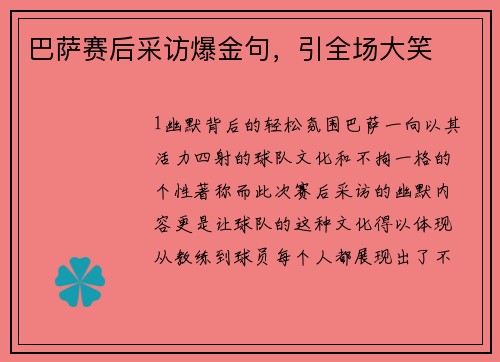 巴萨赛后采访爆金句，引全场大笑

1幽默背后的轻松氛围巴萨一向以其活力四射的球队文化和不拘一格的个性著称而此次赛后采访的幽默内容更是让球队的这种文化得以体现从教练到球员每个人都展现出了不